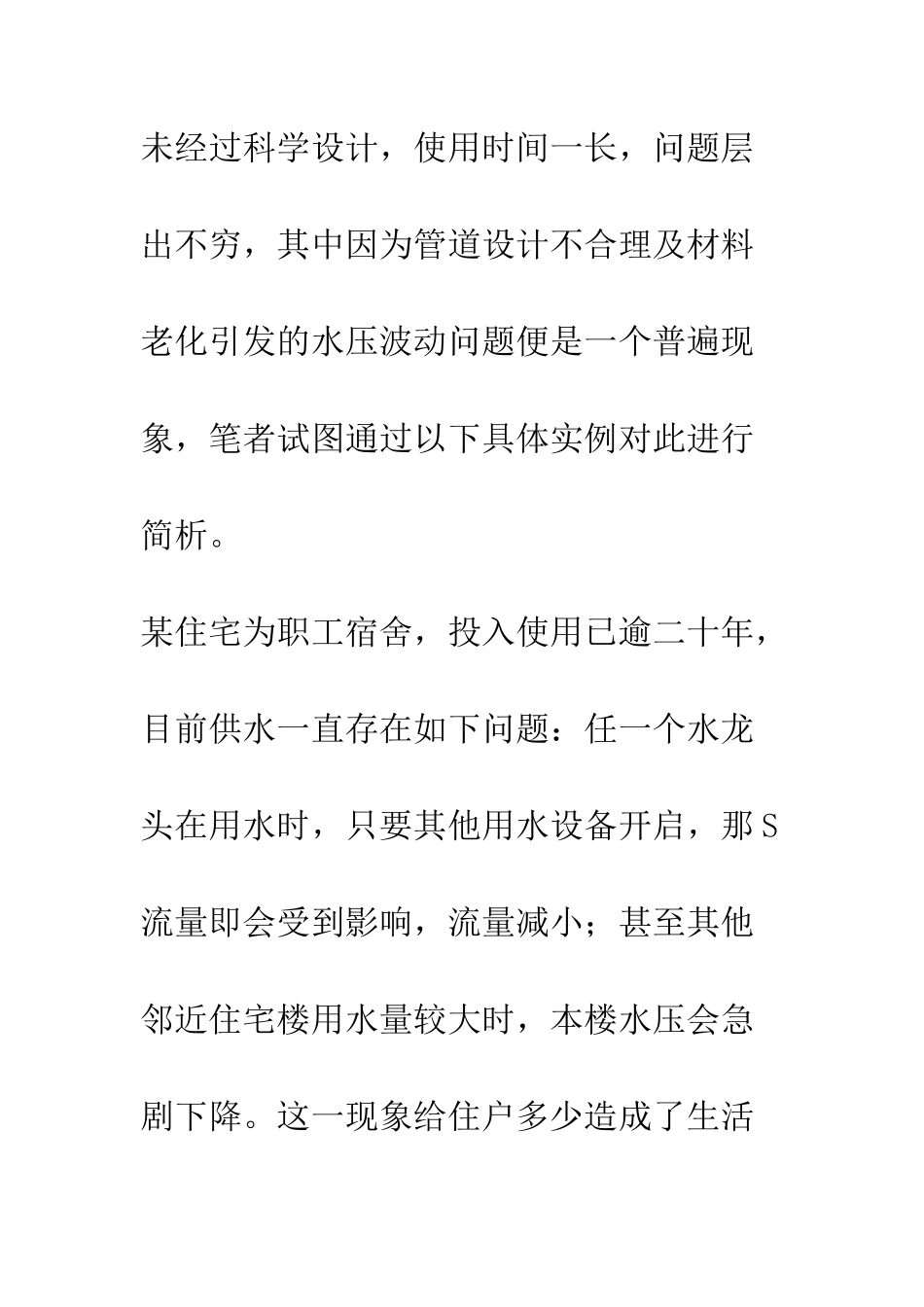 未经过科学设计，使用时间一长，问题层出不穷，其中因为管道设计不合理及材料老化引发的水压波动问题便是一个普遍现象，笔者试图通过以下具体实例对此进行简析。

某住宅为职工宿舍，投入使用已逾二十年，目前供水一直存在如下问题：任一个水龙头在用水时，只要其他用水设备开启，那S流量即会受到影响，流量减小；甚至其他邻近住宅楼用水量较大时，本楼水压会急剧下降。这一现象给住户多少造成了生活